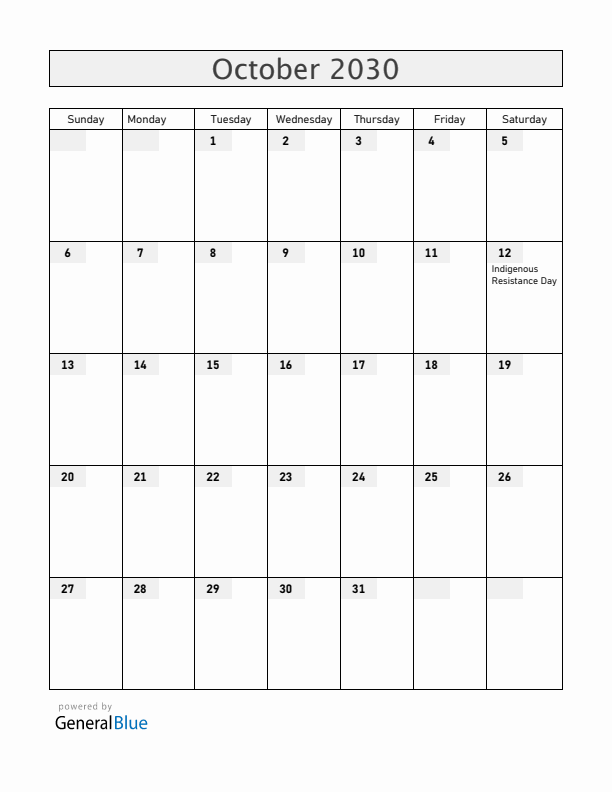 October 2030

| Sunday | Monday | Tuesday | Wednesday | Thursday | Friday | Saturday |
|---|---|---|---|---|---|---|
| | | 1 | 2 | 3 | 4 | 5 |
| 6 | 7 | 8 | 9 | 10 | 11 | 12 Indigenous Resistance Day |
| 13 | 14 | 15 | 16 | 17 | 18 | 19 |
| 20 | 21 | 22 | 23 | 24 | 25 | 26 |
| 27 | 28 | 29 | 30 | 31 | | |

powered by
GeneralBlue